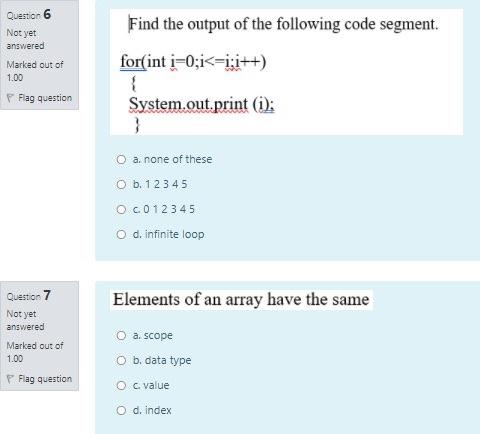 Question 6
Not yet answered
Marked out of 1.00
Flag question

Find the output of the following code segment.

for(int i=0;i<=i;i++)
{
System.out.print (i);
}

a. none of these
b. 1 2 3 4 5
c. 0 1 2 3 4 5
d. infinite loop

Question 7
Not yet answered
Marked out of 1.00
Flag question

Elements of an array have the same

a. scope
b. data type
c. value
d. index